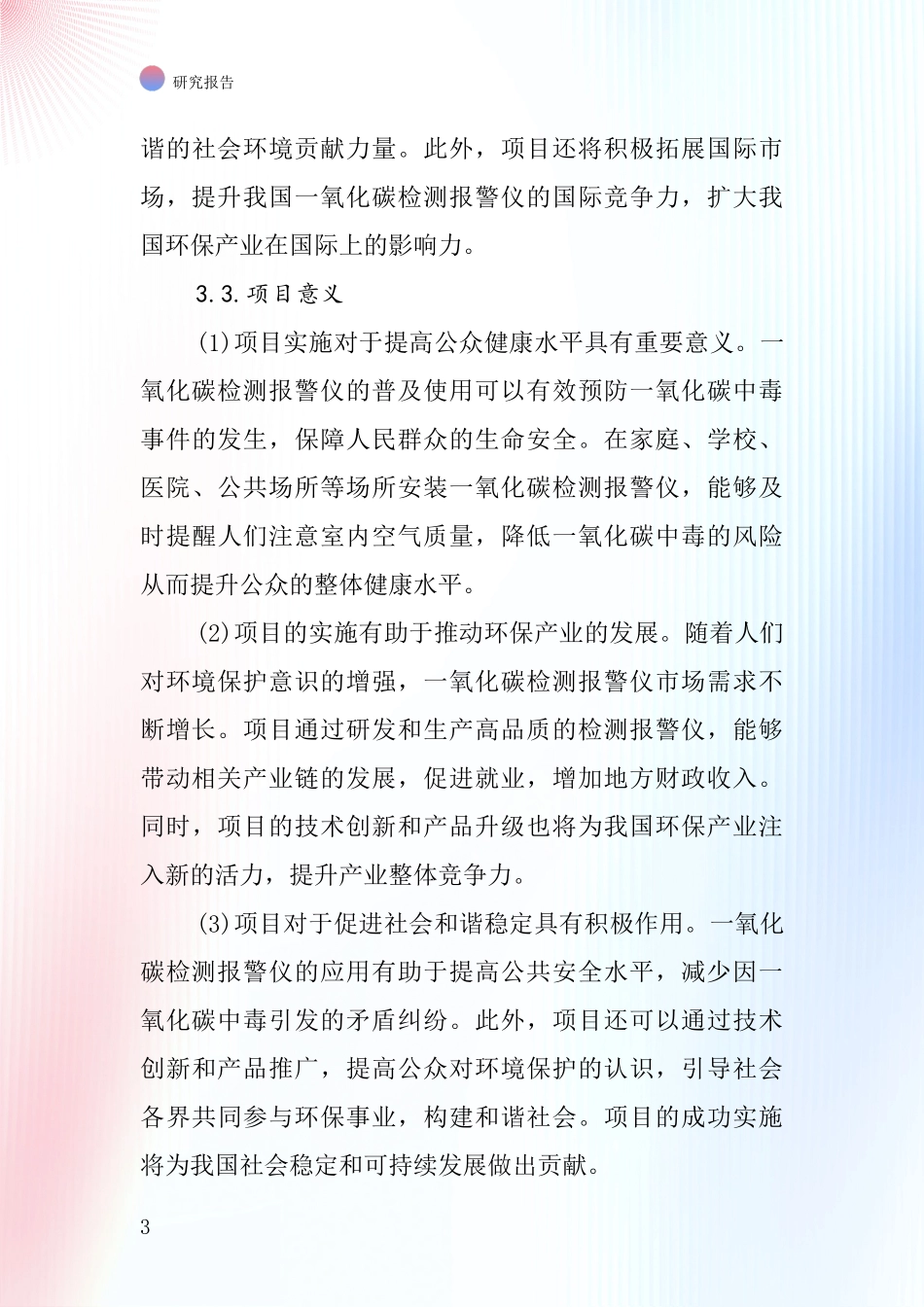 研究报告

谐的社会环境贡献力量。此外，项目还将积极拓展国际市场，提升我国一氧化碳检测报警仪的国际竞争力，扩大我国环保产业在国际上的影响力。

3.3.项目意义

(1)项目实施对于提高公众健康水平具有重要意义。一氧化碳检测报警仪的普及使用可以有效预防一氧化碳中毒事件的发生，保障人民群众的生命安全。在家庭、学校、医院、公共场所等场所安装一氧化碳检测报警仪，能够及时提醒人们注意室内空气质量，降低一氧化碳中毒的风险从而提升公众的整体健康水平。

(2)项目的实施有助于推动环保产业的发展。随着人们对环境保护意识的增强，一氧化碳检测报警仪市场需求不断增长。项目通过研发和生产高品质的检测报警仪，能够带动相关产业链的发展，促进就业，增加地方财政收入。同时，项目的技术创新和产品升级也将为我国环保产业注入新的活力，提升产业整体竞争力。

(3)项目对于促进社会和谐稳定具有积极作用。一氧化碳检测报警仪的应用有助于提高公共安全水平，减少因一氧化碳中毒引发的矛盾纠纷。此外，项目还可以通过技术创新和产品推广，提高公众对环境保护的认识，引导社会各界共同参与环保事业，构建和谐社会。项目的成功实施将为我国社会稳定和可持续发展做出贡献。

3